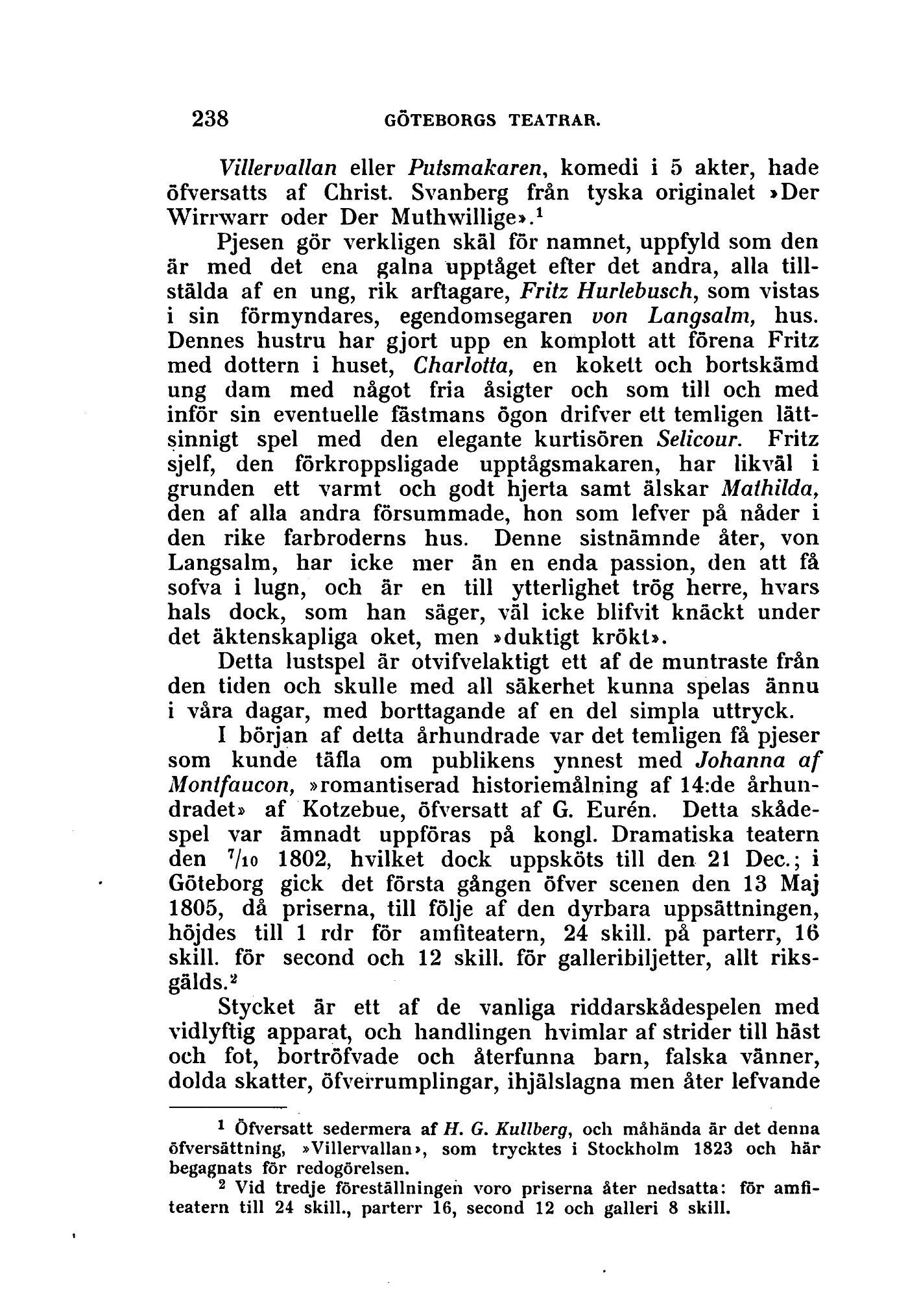 238 GÖTEBORGS TEATRAR.

Villervallan eller Putsmakaren, komedi i 5 akter, hade öfversatts af Christ. Svanberg från tyska originalet »Der Wirrwarr oder Der Muthwillige».$^1$

Pjesen gör verkligen skäl för namnet, uppfyld som den är med det ena galna upptåget efter det andra, alla tillstälda af en ung, rik arftagare, Fritz Hurlebusch, som vistas i sin förmyndares, egendomsegaren von Langsalm, hus. Dennes hustru har gjort upp en komplott att förena Fritz med dottern i huset, Charlotta, en kokett och bortskämd ung dam med något fria åsigter och som till och med inför sin eventuelle fästmans ögon drifver ett temligen lättsinnigt spel med den elegante kurtisören Selicour. Fritz sjelf, den förkroppsligade upptågsmakaren, har likväl i grunden ett varmt och godt hjerta samt älskar Mathilda, den af alla andra försummade, hon som lefver på nåder i den rike farbroderns hus. Denne sistnämnde åter, von Langsalm, har icke mer än en enda passion, den att få sofva i lugn, och är en till ytterlighet trög herre, hvars hals dock, som han säger, väl icke blifvit knäckt under det äktenskapliga oket, men »duktigt krökt».

Detta lustspel är otvifvelaktigt ett af de muntraste från den tiden och skulle med all säkerhet kunna spelas ännu i våra dagar, med borttagande af en del simpla uttryck.

I början af detta århundrade var det temligen få pjeser som kunde täfla om publikens ynnest med Johanna af Montfaucon, »romantiserad historiemålning af 14:de århundradet» af Kotzebue, öfversatt af G. Eurén. Detta skådespel var ämnadt uppföras på kongl. Dramatiska teatern den $^7/_{10}$ 1802, hvilket dock uppsköts till den 21 Dec.; i Göteborg gick det första gången öfver scenen den 13 Maj 1805, då priserna, till följe af den dyrbara uppsättningen, höjdes till 1 rdr för amfiteatern, 24 skill. på parterr, 16 skill. för second och 12 skill. för galleribiljetter, allt riksgälds.$^2$

Stycket är ett af de vanliga riddarskådespelen med vidlyftig apparat, och handlingen hvimlar af strider till häst och fot, bortröfvade och återfunna barn, falska vänner, dolda skatter, öfverrumplingar, ihjälslagna men åter lefvande

$^1$ Öfversatt sedermera af H. G. Kullberg, och måhända är det denna öfversättning, »Villervallan», som trycktes i Stockholm 1823 och här begagnats för redogörelsen.

$^2$ Vid tredje föreställningen voro priserna åter nedsatta: för amfiteatern till 24 skill., parterr 16, second 12 och galleri 8 skill.